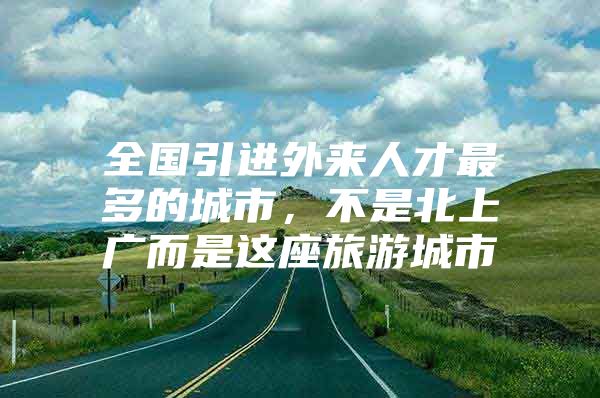 全国引进外来人才最多的城市，不是北上广而是这座旅游城市